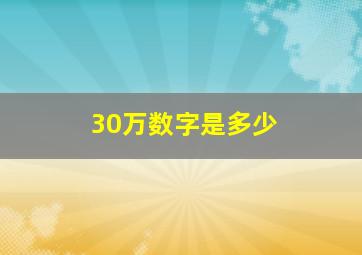 30万数字是多少